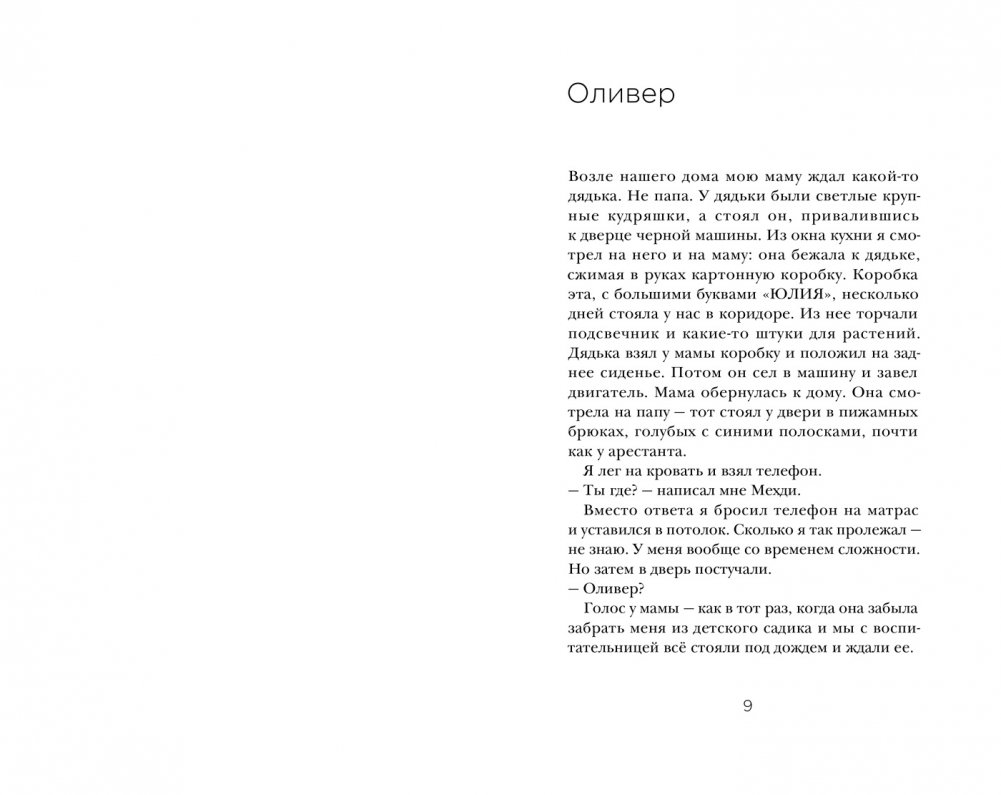 Оливер

Возле нашего дома мою маму ждал какой-то дядька. Не папа. У дядьки были светлые крупные кудряшки, а стоял он, привалившись к дверце черной машины. Из окна кухни я смотрел на него и на маму: она бежала к дядьке, сжимая в руках картонную коробку. Коробка эта, с большими буквами «ЮЛИЯ», несколько дней стояла у нас в коридоре. Из нее торчали подсвечник и какие-то штуки для растений. Дядька взял у мамы коробку и положил на заднее сиденье. Потом он сел в машину и завел двигатель. Мама обернулась к дому. Она смотрела на папу — тот стоял у двери в пижамных брюках, голубых с синими полосками, почти как у арестанта.

Я лег на кровать и взял телефон.

— Ты где? — написал мне Мехди.

Вместо ответа я бросил телефон на матрас и уставился в потолок. Сколько я так пролежал — не знаю. У меня вообще со временем сложности. Но затем в дверь постучали.

— Оливер?

Голос у мамы — как в тот раз, когда она забыла забрать меня из детского садика и мы с воспитательницей всё стояли под дождем и ждали ее.

9